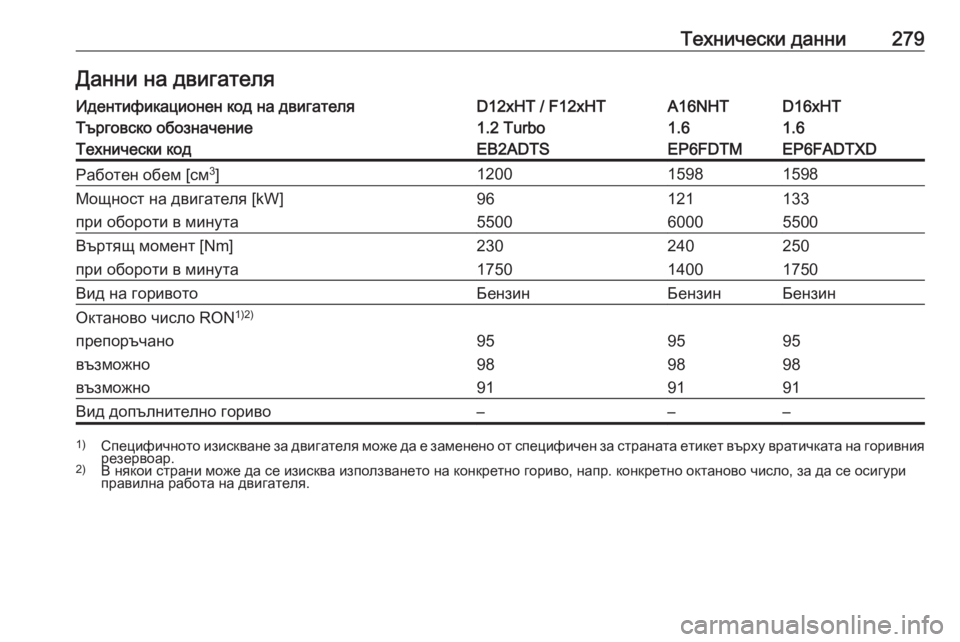 Технически данни 279

Данни на двигателя

| Идентификационен код на двигателя | D12xHT / F12xHT | A16NHT | D16xHT |
|---|---|---|---|
| Търговско обозначение | 1.2 Turbo | 1.6 | 1.6 |
| Технически код | EB2ADTS | EP6FDTM | EP6FADTXD |
| Работен обем [см$^3$] | 1200 | 1598 | 1598 |
| Мощност на двигателя [kW] | 96 | 121 | 133 |
| при обороти в минута | 5500 | 6000 | 5500 |
| Въртящ момент [Nm] | 230 | 240 | 250 |
| при обороти в минута | 1750 | 1400 | 1750 |
| Вид на горивото | Бензин | Бензин | Бензин |
| Октаново число RON$^{1)2)}$ | | | |
| препоръчано | 95 | 95 | 95 |
| възможно | 98 | 98 | 98 |
| възможно | 91 | 91 | 91 |
| Вид допълнително гориво | – | – | – |

1) Специфичното изискване за двигателя може да е заменено от специфичен за страната етикет върху вратичката на горивния резервоар.
2) В някои страни може да се изисква използването на конкретно гориво, напр. конкретно октаново число, за да се осигури правилна работа на двигателя.

carmanualsonline.info